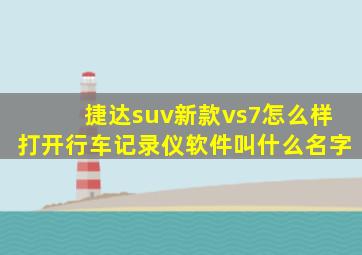 捷达suv新款vs7怎么样
打开行车记录仪软件叫什么名字